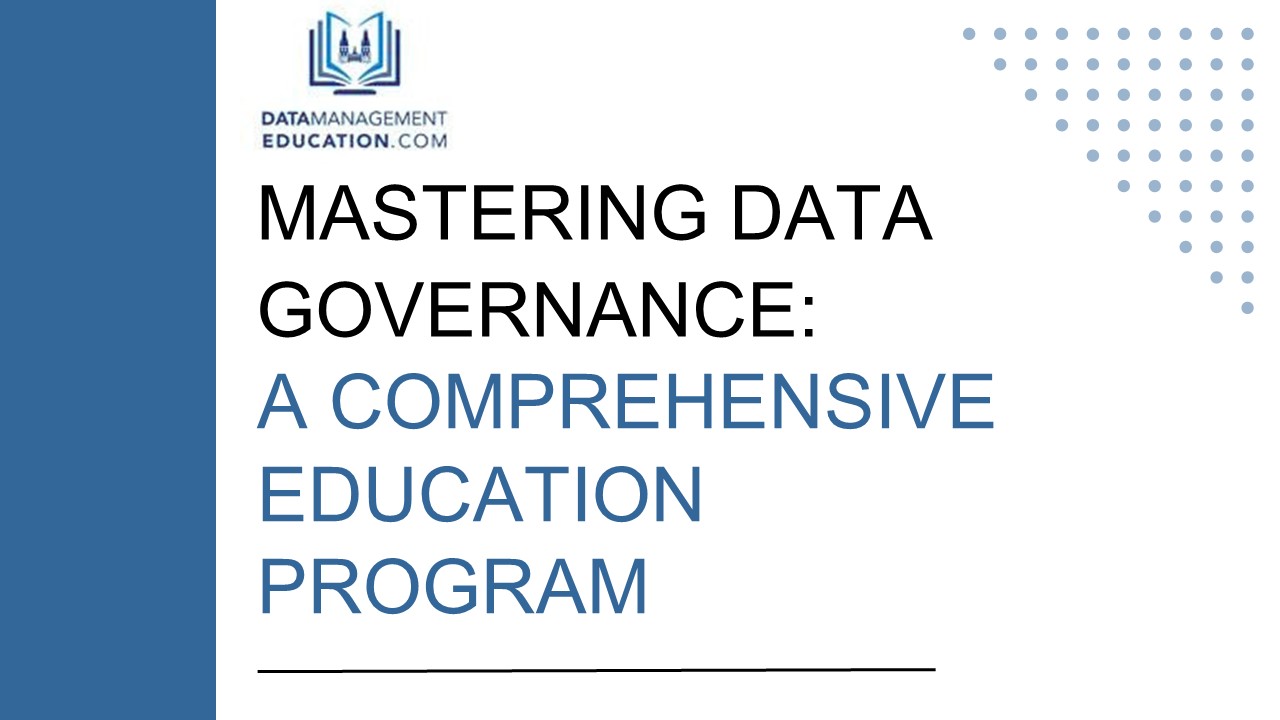 DATAMANAGEMENT
EDUCATION.COM

MASTERING DATA GOVERNANCE:
A COMPREHENSIVE EDUCATION PROGRAM